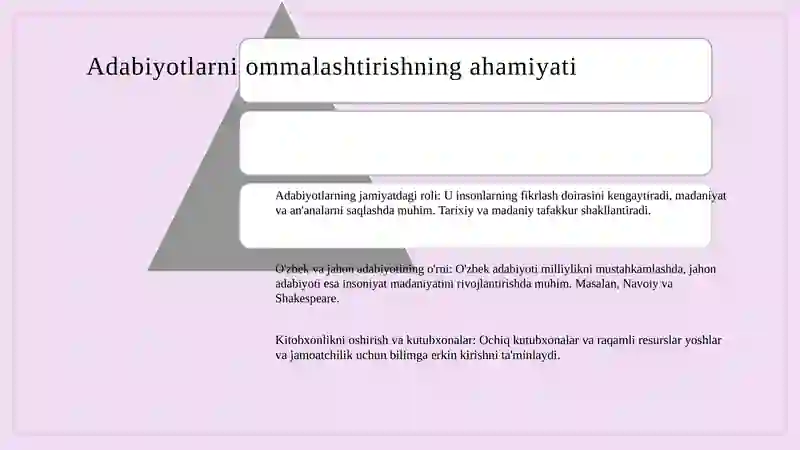 Adabiyotlarni ommalashtirishning ahamiyati

Adabiyotlarning jamiyatdagi roli: U insonlarning fikrlash doirasini kengaytiradi, madaniyat va an'analarni saqlashda muhim. Tarixiy va madaniy tafakkur shakllantiradi.

O'zbek va jahon adabiyotining o'rni: O'zbek adabiyoti milliylikni mustahkamlashda, jahon adabiyoti esa insoniyat madaniyatini rivojlantirishda muhim. Masalan, Navoiy va Shakespeare.

Kitobxonlikni oshirish va kutubxonalar: Ochiq kutubxonalar va raqamli resurslar yoshlar va jamoatchilik uchun bilimga erkin kirishni ta'minlaydi.